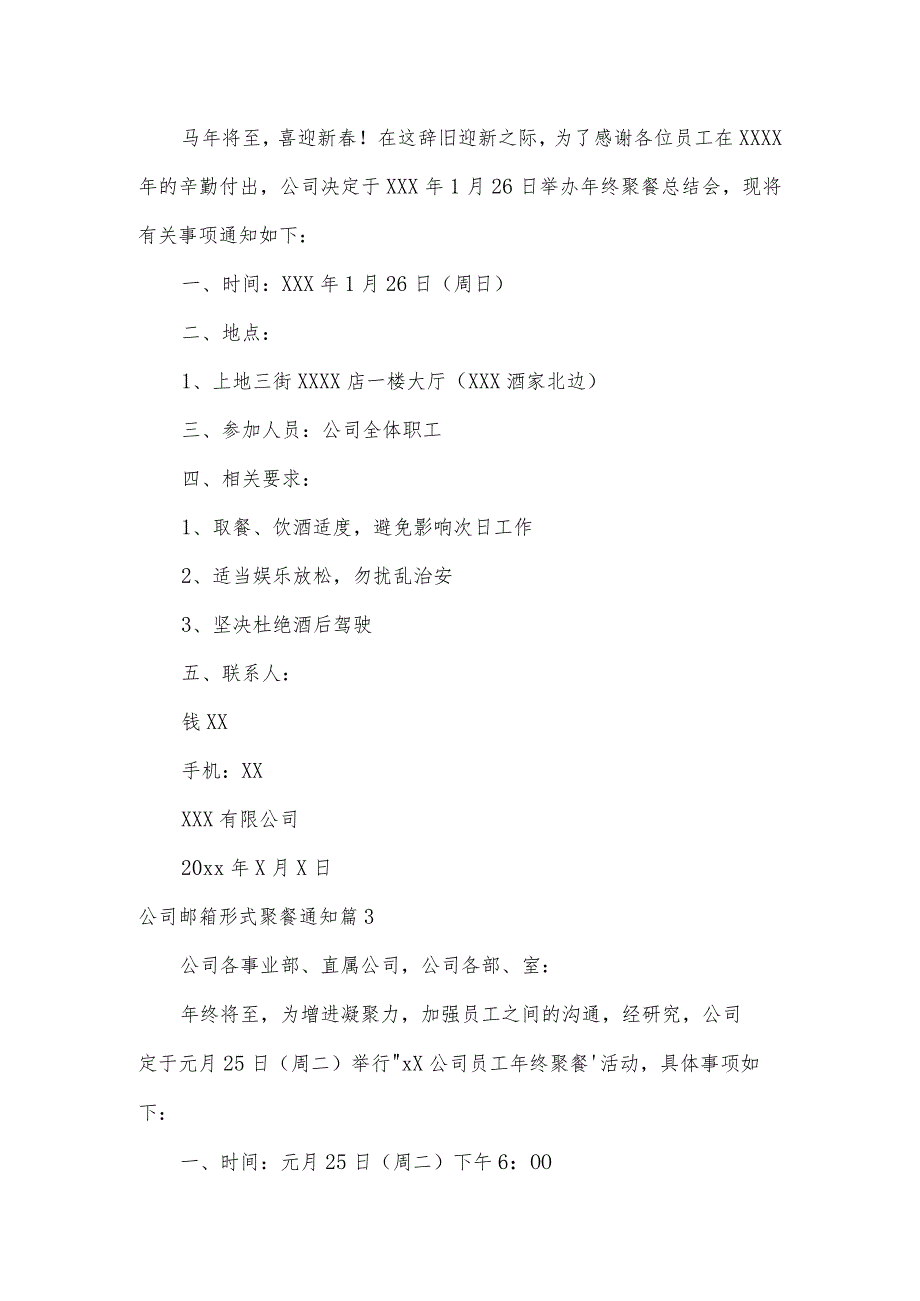 马年将至，喜迎新春！在这辞旧迎新之际，为了感谢各位员工在XXXX年的辛勤付出，公司决定于XXX年1月26日举办年终聚餐总结会，现将有关事项通知如下：

一、时间：XXX年1月26日（周日）

二、地点：

1、上地三街XXXX店一楼大厅（XXX酒家北边）

三、参加人员：公司全体职工

四、相关要求：

1、取餐、饮酒适度，避免影响次日工作

2、适当娱乐放松，勿扰乱治安

3、坚决杜绝酒后驾驶

五、联系人：

钱XX

手机：XX

XXX有限公司

20xx年X月X日

公司邮箱形式聚餐通知篇3

公司各事业部、直属公司，公司各部、室：

年终将至，为增进凝聚力，加强员工之间的沟通，经研究，公司定于元月25日（周二）举行"xX公司员工年终聚餐'活动，具体事项如下：

一、时间：元月25日（周二）下午6：00